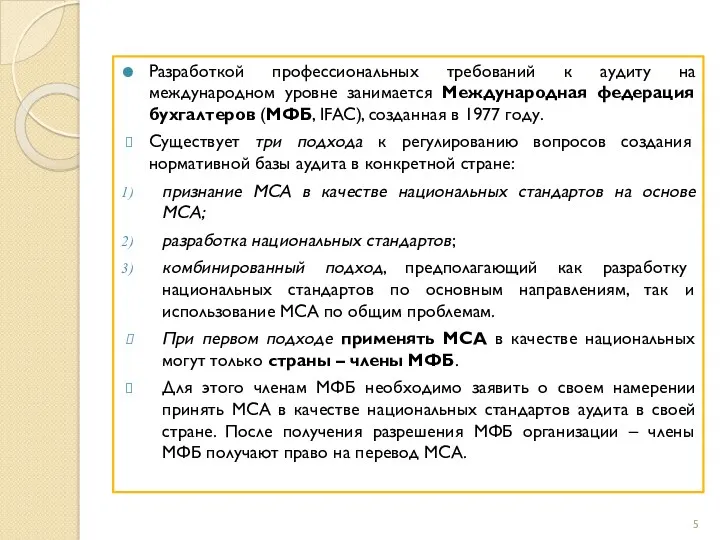 Разработкой профессиональных требований к аудиту на международном уровне занимается Международная федерация бухгалтеров (МФБ, IFAC), созданная в 1977 году.

Существует три подхода к регулированию вопросов создания нормативной базы аудита в конкретной стране:

1) признание МСА в качестве национальных стандартов на основе МСА;

2) разработка национальных стандартов;

3) комбинированный подход, предполагающий как разработку национальных стандартов по основным направлениям, так и использование МСА по общим проблемам.

При первом подходе применять МСА в качестве национальных могут только страны – члены МФБ.

Для этого членам МФБ необходимо заявить о своем намерении принять МСА в качестве национальных стандартов аудита в своей стране. После получения разрешения МФБ организации – члены МФБ получают право на перевод МСА.

5